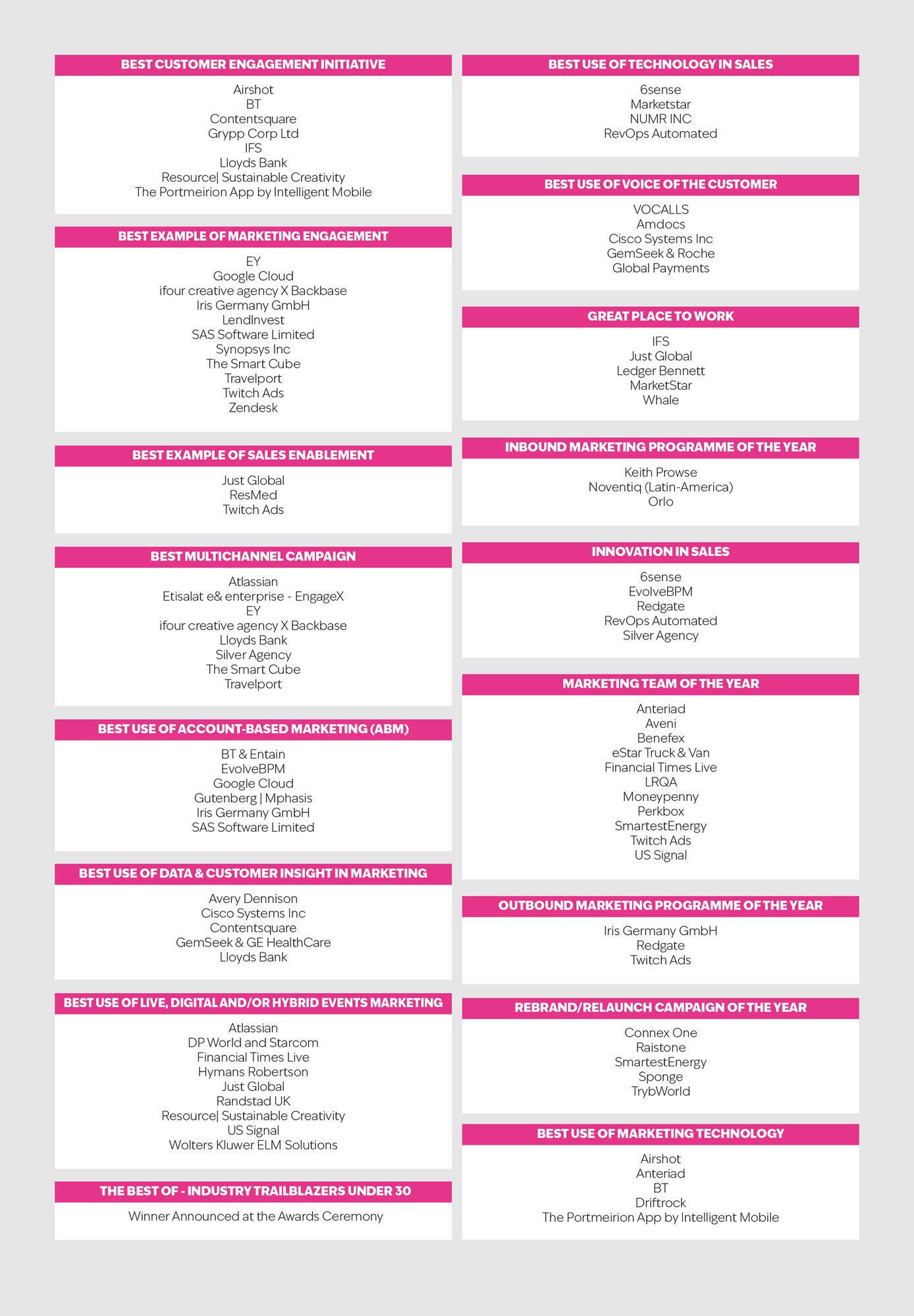 BEST CUSTOMER ENGAGEMENT INITIATIVE

Airshot
BT
Contentsquare
Grypp Corp Ltd
IFS
Lloyds Bank
Resource| Sustainable Creativity
The Portmeirion App by Intelligent Mobile

BEST EXAMPLE OF MARKETING ENGAGEMENT

EY
Google Cloud
ifour creative agency X Backbase
Iris Germany GmbH
LendInvest
SAS Software Limited
Synopsys Inc
The Smart Cube
Travelport
Twitch Ads
Zendesk

BEST EXAMPLE OF SALES ENABLEMENT

Just Global
ResMed
Twitch Ads

BEST MULTICHANNEL CAMPAIGN

Atlassian
Etisalat e& enterprise - EngageX
EY
ifour creative agency X Backbase
Lloyds Bank
Silver Agency
The Smart Cube
Travelport

BEST USE OF ACCOUNT-BASED MARKETING (ABM)

BT & Entain
EvolveBPM
Google Cloud
Gutenberg | Mphasis
Iris Germany GmbH
SAS Software Limited

BEST USE OF DATA & CUSTOMER INSIGHT IN MARKETING

Avery Dennison
Cisco Systems Inc
Contentsquare
GemSeek & GE HealthCare
Lloyds Bank

BEST USE OF LIVE, DIGITAL AND/OR HYBRID EVENTS MARKETING

Atlassian
DP World and Starcom
Financial Times Live
Hymans Robertson
Just Global
Randstad UK
Resource| Sustainable Creativity
US Signal
Wolters Kluwer ELM Solutions

THE BEST OF - INDUSTRY TRAILBLAZERS UNDER 30

Winner Announced at the Awards Ceremony

BEST USE OF TECHNOLOGY IN SALES

6sense
Marketstar
NUMR INC
RevOps Automated

BEST USE OF VOICE OF THE CUSTOMER

VOCALLS
Amdocs
Cisco Systems Inc
GemSeek & Roche
Global Payments

GREAT PLACE TO WORK

IFS
Just Global
Ledger Bennett
MarketStar
Whale

INBOUND MARKETING PROGRAMME OF THE YEAR

Keith Prowse
Noventiq (Latin-America)
Orlo

INNOVATION IN SALES

6sense
EvolveBPM
Redgate
RevOps Automated
Silver Agency

MARKETING TEAM OF THE YEAR

Anteriad
Aveni
Benefex
eStar Truck & Van
Financial Times Live
LRQA
Moneypenny
Perkbox
SmartestEnergy
Twitch Ads
US Signal

OUTBOUND MARKETING PROGRAMME OF THE YEAR

Iris Germany GmbH
Redgate
Twitch Ads

REBRAND/RELAUNCH CAMPAIGN OF THE YEAR

Connex One
Raistone
SmartestEnergy
Sponge
TrybWorld

BEST USE OF MARKETING TECHNOLOGY

Airshot
Anteriad
BT
Driftrock
The Portmeirion App by Intelligent Mobile